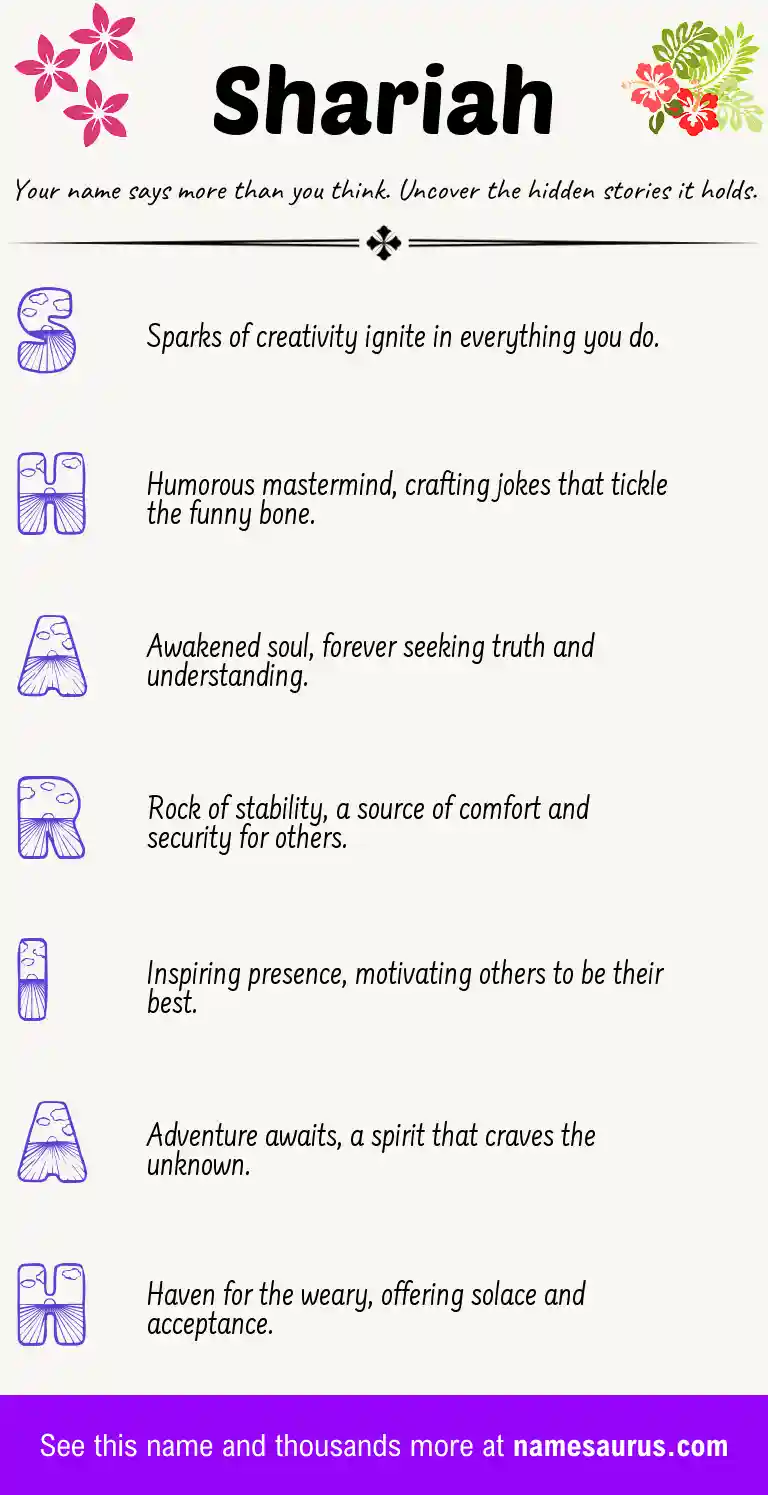 Shariah

Your name says more than you think. Uncover the hidden stories it holds.

S

Sparks of creativity ignite in everything you do.

H

Humorous mastermind, crafting jokes that tickle the funny bone.

A

Awakened soul, forever seeking truth and understanding.

R

Rock of stability, a source of comfort and security for others.

I

Inspiring presence, motivating others to be their best.

A

Adventure awaits, a spirit that craves the unknown.

H

Haven for the weary, offering solace and acceptance.

See this name and thousands more at namesaurus.com